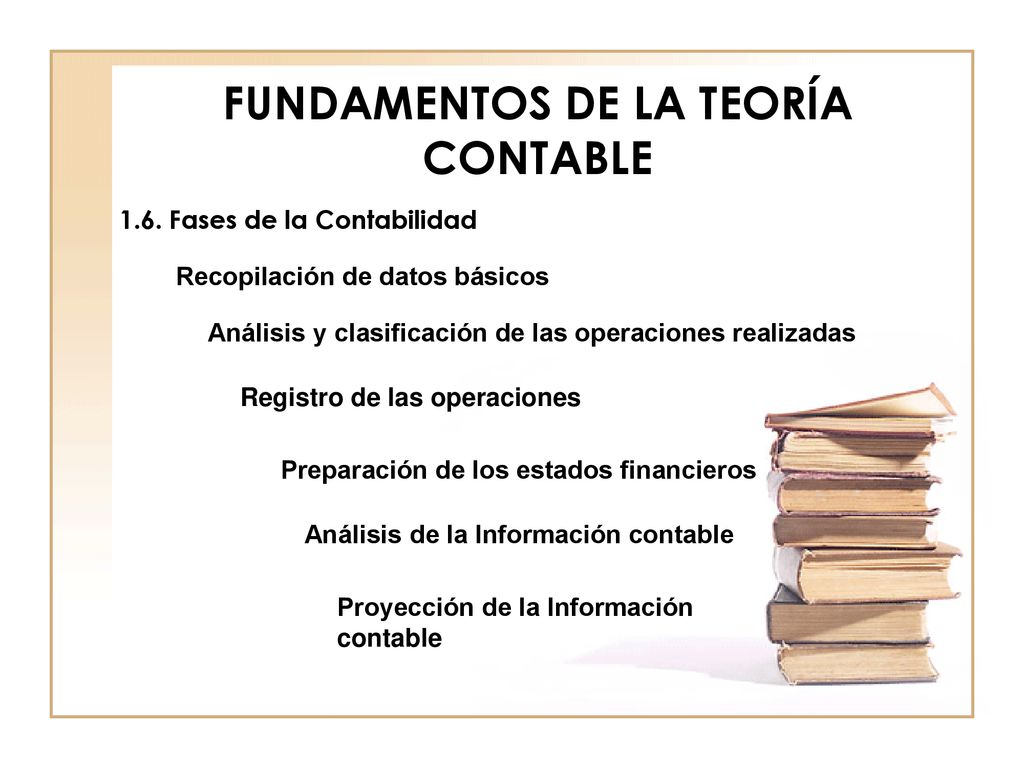 FUNDAMENTOS DE LA TEORÍA CONTABLE

1.6. Fases de la Contabilidad

Recopilación de datos básicos

Análisis y clasificación de las operaciones realizadas

Registro de las operaciones

Preparación de los estados financieros

Análisis de la Información contable

Proyección de la Información contable